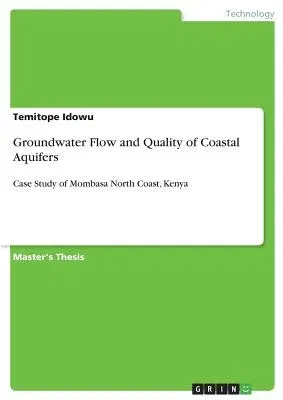 Technology

Temitope Idowu

Groundwater Flow and Quality of Coastal Aquifers

Case Study of Mombasa North Coast, Kenya

Master's Thesis

GRIN